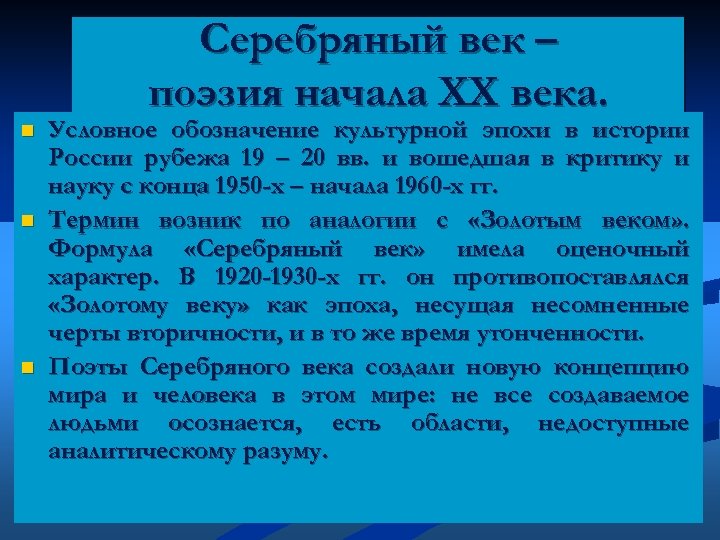 Серебряный век –
поэзия начала XX века.

Условное обозначение культурной эпохи в истории России рубежа 19 – 20 вв. и вошедшая в критику и науку с конца 1950-х – начала 1960-х гг.

Термин возник по аналогии с «Золотым веком». Формула «Серебряный век» имела оценочный характер. В 1920-1930-х гг. он противопоставлялся «Золотому веку» как эпоха, несущая несомненные черты вторичности, и в то же время утонченности.

Поэты Серебряного века создали новую концепцию мира и человека в этом мире: не все создаваемое людьми осознается, есть области, недоступные аналитическому разуму.